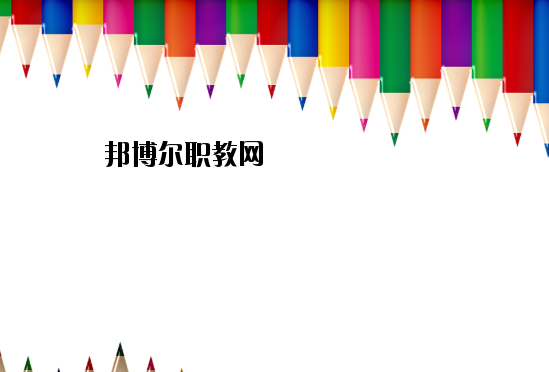 邦博尔职教网